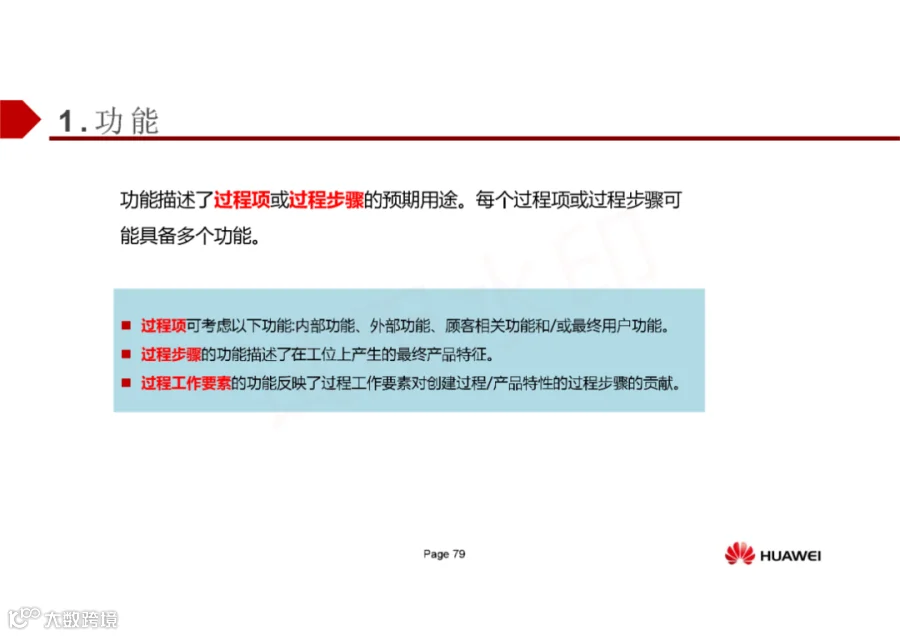 1. 功能

功能描述了过程项或过程步骤的预期用途。每个过程项或过程步骤可能具备多个功能。

■ 过程项可考虑以下功能:内部功能、外部功能、顾客相关功能和/或最终用户功能。
■ 过程步骤的功能描述了在工位上产生的最终产品特征。
■ 过程工作要素的功能反映了过程工作要素对创建过程/产品特性的过程步骤的贡献。

Page 79

HUAWEI

大数跨境